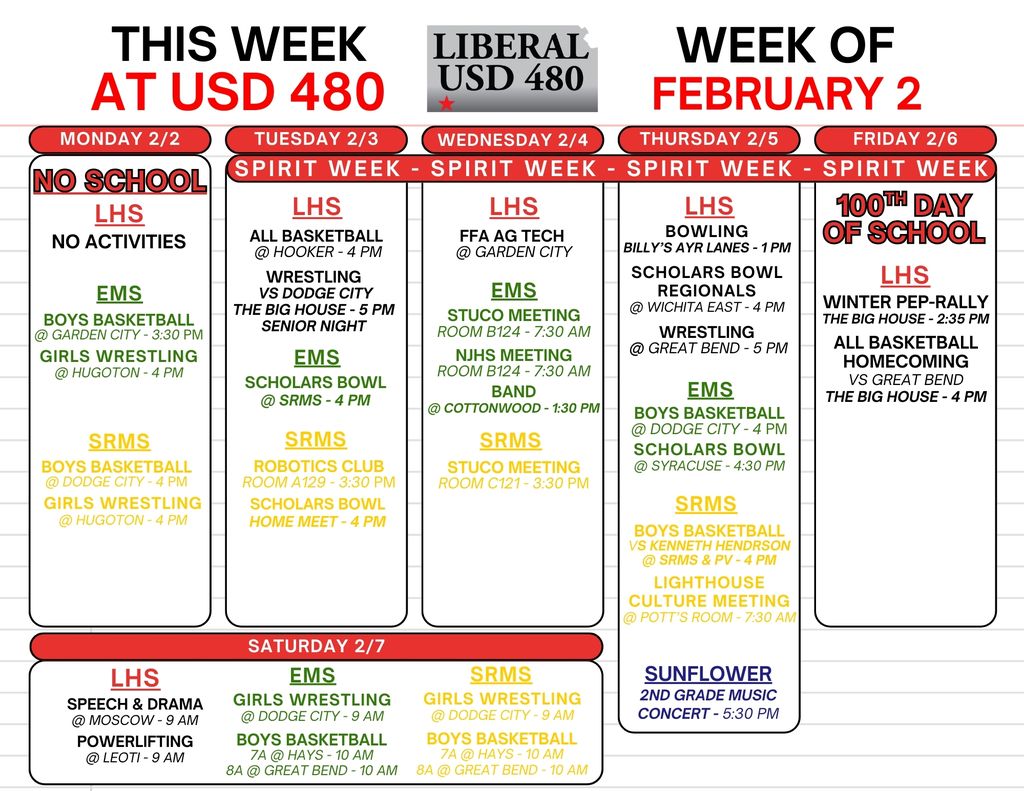 THIS WEEK
AT USD 480

LIBERAL
USD 480

WEEK OF
FEBRUARY 2

MONDAY 2/2

NO SCHOOL

LHS
NO ACTIVITIES

EMS
BOYS BASKETBALL
@ GARDEN CITY - 3:30 PM
GIRLS WRESTLING
@ HUGOTON - 4 PM

SRMS
BOYS BASKETBALL
@ DODGE CITY - 4 PM
GIRLS WRESTLING
@ HUGOTON - 4 PM

TUESDAY 2/3

SPIRIT WEEK - SPIRIT WEEK - SPIRIT WEEK - SPIRIT WEEK

LHS
ALL BASKETBALL
@ HOOKER - 4 PM
WRESTLING
VS DODGE CITY
THE BIG HOUSE - 5 PM
SENIOR NIGHT

EMS
SCHOLARS BOWL
@ SRMS - 4 PM

SRMS
ROBOTICS CLUB
ROOM A129 - 3:30 PM
SCHOLARS BOWL
HOME MEET - 4 PM

WEDNESDAY 2/4

LHS
FFA AG TECH
@ GARDEN CITY

EMS
STUCO MEETING
ROOM B124 - 7:30 AM
NJHS MEETING
ROOM B124 - 7:30 AM
BAND
@ COTTONWOOD - 1:30 PM

SRMS
STUCO MEETING
ROOM C121 - 3:30 PM

THURSDAY 2/5

LHS
BOWLING
BILLY'S AYR LANES - 1 PM
SCHOLARS BOWL
REGIONALS
@ WICHITA EAST - 4 PM
WRESTLING
@ GREAT BEND - 5 PM

EMS
BOYS BASKETBALL
@ DODGE CITY - 4 PM
SCHOLARS BOWL
@ SYRACUSE - 4:30 PM

SRMS
BOYS BASKETBALL
VS KENNETH HENDRSON
@ SRMS & PV - 4 PM
LIGHTHOUSE
CULTURE MEETING
@ POTT'S ROOM - 7:30 AM

SUNFLOWER
2ND GRADE MUSIC
CONCERT - 5:30 PM

FRIDAY 2/6

100TH DAY
OF SCHOOL

LHS
WINTER PEP-RALLY
THE BIG HOUSE - 2:35 PM
ALL BASKETBALL
HOMECOMING
VS GREAT BEND
THE BIG HOUSE - 4 PM

SATURDAY 2/7

LHS
SPEECH & DRAMA
@ MOSCOW - 9 AM
POWERLIFTING
@ LEOTI - 9 AM

EMS
GIRLS WRESTLING
@ DODGE CITY - 9 AM
BOYS BASKETBALL
7A @ HAYS - 10 AM
8A @ GREAT BEND - 10 AM

SRMS
GIRLS WRESTLING
@ DODGE CITY - 9 AM
BOYS BASKETBALL
7A @ HAYS - 10 AM
8A @ GREAT BEND - 10 AM